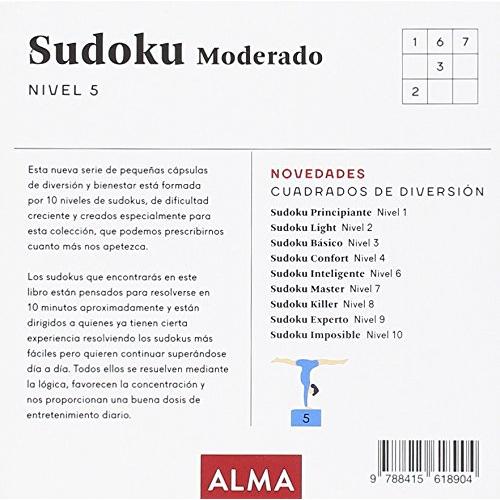 Sudoku Moderado

NIVEL 5

| 1 | 6 | 7 |
|---|---|---|
|   | 3 |   |
| 2 |   |   |

Esta nueva serie de pequeñas cápsulas de diversión y bienestar está formada por 10 niveles de sudokus, de dificultad creciente y creados especialmente para esta colección, que podemos prescribirnos cuanto más nos apetezca.

Los sudokus que encontrarás en este libro están pensados para resolverse en 10 minutos aproximadamente y están dirigidos a quienes ya tienen cierta experiencia resolviendo los sudokus más fáciles pero quieren continuar superándose día a día. Todos ellos se resuelven mediante la lógica, favorecen la concentración y nos proporcionan una buena dosis de entretenimiento diario.

NOVEDADES
CUADRADOS DE DIVERSIÓN

Sudoku Principiante Nivel 1
Sudoku Light Nivel 2
Sudoku Básico Nivel 3
Sudoku Confort Nivel 4
Sudoku Inteligente Nivel 6
Sudoku Master Nivel 7
Sudoku Killer Nivel 8
Sudoku Experto Nivel 9
Sudoku Imposible Nivel 10

5

ALMA

9 788415 618904